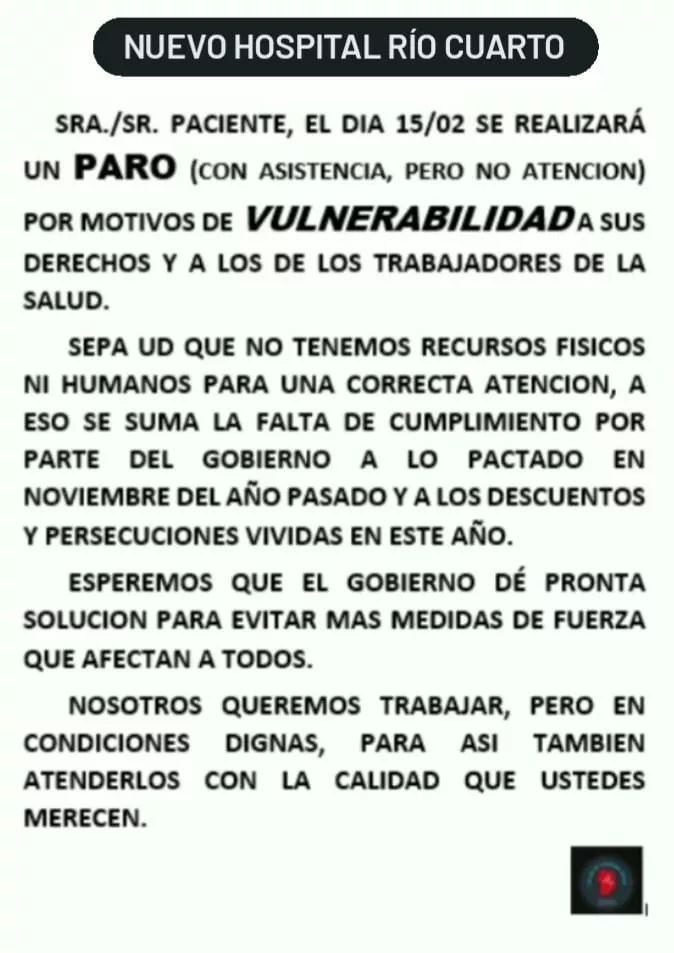 NUEVO HOSPITAL RÍO CUARTO

SRA./SR. PACIENTE, EL DIA 15/02 SE REALIZARÁ UN PARO (CON ASISTENCIA, PERO NO ATENCION) POR MOTIVOS DE VULNERABILIDAD A SUS DERECHOS Y A LOS DE LOS TRABAJADORES DE LA SALUD.

SEPA UD QUE NO TENEMOS RECURSOS FISICOS NI HUMANOS PARA UNA CORRECTA ATENCION, A ESO SE SUMA LA FALTA DE CUMPLIMIENTO POR PARTE DEL GOBIERNO A LO PACTADO EN NOVIEMBRE DEL AÑO PASADO Y A LOS DESCUENTOS Y PERSECUCIONES VIVIDAS EN ESTE AÑO.

ESPEREMOS QUE EL GOBIERNO DÉ PRONTA SOLUCION PARA EVITAR MAS MEDIDAS DE FUERZA QUE AFECTAN A TODOS.

NOSOTROS QUEREMOS TRABAJAR, PERO EN CONDICIONES DIGNAS, PARA ASI TAMBIEN ATENDERLOS CON LA CALIDAD QUE USTEDES MERECEN.